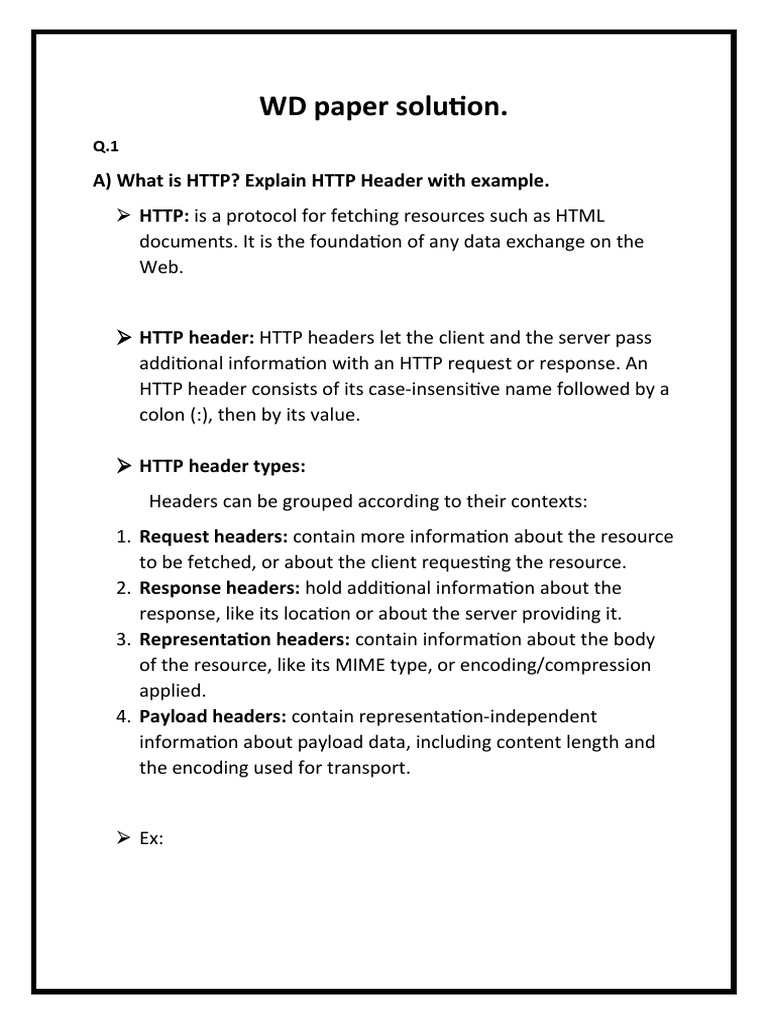 WD paper solution.

Q.1

A) What is HTTP? Explain HTTP Header with example.

➢ HTTP: is a protocol for fetching resources such as HTML documents. It is the foundation of any data exchange on the Web.

➢ HTTP header: HTTP headers let the client and the server pass additional information with an HTTP request or response. An HTTP header consists of its case-insensitive name followed by a colon (:), then by its value.

➢ HTTP header types:

Headers can be grouped according to their contexts:

1. Request headers: contain more information about the resource to be fetched, or about the client requesting the resource.
2. Response headers: hold additional information about the response, like its location or about the server providing it.
3. Representation headers: contain information about the body of the resource, like its MIME type, or encoding/compression applied.
4. Payload headers: contain representation-independent information about payload data, including content length and the encoding used for transport.

➢ Ex: